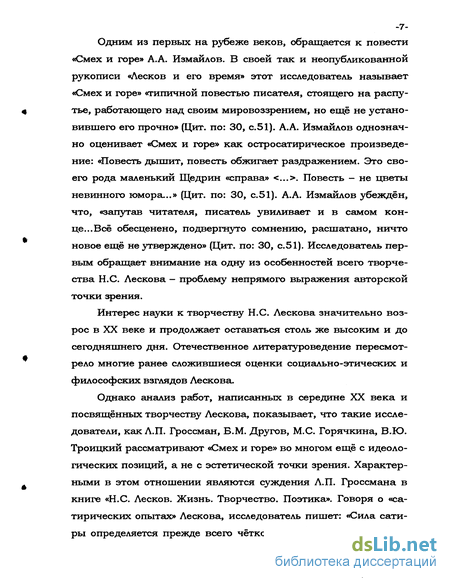 -7-

Одним из первых на рубеже веков, обращается к повести «Смех и горе» А.А. Измайлов. В своей так и неопубликованной рукописи «Лесков и его время» этот исследователь называет «Смех и горе» «типичной повестью писателя, стоящего на распутье, работающего над своим мировоззрением, но ещё не установившего его прочно» (Цит. по: 30, с.51). А.А. Измайлов однозначно оценивает «Смех и горе» как остросатирическое произведение: «Повесть дышит, повесть обжигает раздражением. Это своего рода маленький Щедрин «справа» <...>. Повесть – не цветы невинного юмора...» (Цит. по: 30, с.51). А.А. Измайлов убеждён, что, «запутав читателя, писатель увиливает и в самом конце...Всё обесценено, подвергнуто сомнению, расшатано, ничто новое ещё не утверждено» (Цит. по: 30, с.51). Исследователь первым обращает внимание на одну из особенностей всего творчества Н.С. Лескова – проблему непрямого выражения авторской точки зрения.

Интерес науки к творчеству Н.С. Лескова значительно возрос в XX веке и продолжает оставаться столь же высоким и до сегодняшнего дня. Отечественное литературоведение пересмотрело многие ранее сложившиеся оценки социально-этических и философских взглядов Лескова.

Однако анализ работ, написанных в середине XX века и посвящённых творчеству Лескова, показывает, что такие исследователи, как Л.П. Гроссман, Б.М. Другов, М.С. Горячкина, В.Ю. Троицкий рассматривают «Смех и горе» во многом ещё с идеологических позиций, а не с эстетической точки зрения. Характерными в этом отношении являются суждения Л.П. Гроссмана в книге «Н.С. Лесков. Жизнь. Творчество. Поэтика». Говоря о «сатирических опытах» Лескова, исследователь пишет: «Сила сатиры определяется прежде всего чётко

dsLib.net
библиотека диссертаций